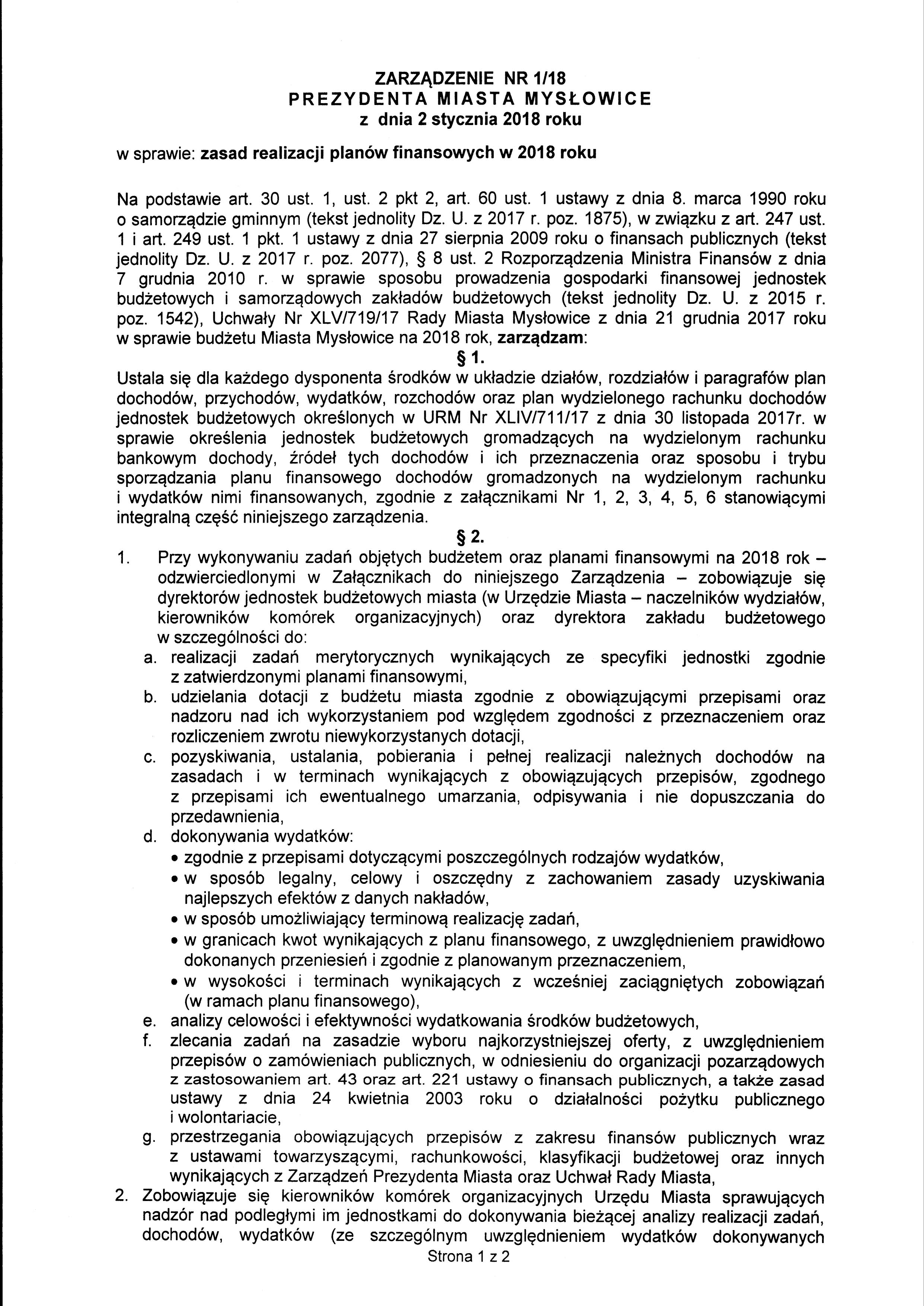 ZARZĄDZENIE NR 1/18
PREZYDENTA MIASTA MYSŁOWICE
z dnia 2 stycznia 2018 roku

w sprawie: zasad realizacji planów finansowych w 2018 roku

Na podstawie art. 30 ust. 1, ust. 2 pkt 2, art. 60 ust. 1 ustawy z dnia 8. marca 1990 roku o samorządzie gminnym (tekst jednolity Dz. U. z 2017 r. poz. 1875), w związku z art. 247 ust. 1 i art. 249 ust. 1 pkt. 1 ustawy z dnia 27 sierpnia 2009 roku o finansach publicznych (tekst jednolity Dz. U. z 2017 r. poz. 2077), § 8 ust. 2 Rozporządzenia Ministra Finansów z dnia 7 grudnia 2010 r. w sprawie sposobu prowadzenia gospodarki finansowej jednostek budżetowych i samorządowych zakładów budżetowych (tekst jednolity Dz. U. z 2015 r. poz. 1542), Uchwały Nr XLV/719/17 Rady Miasta Mysłowice z dnia 21 grudnia 2017 roku w sprawie budżetu Miasta Mysłowice na 2018 rok, zarządzam:

§ 1.

Ustala się dla każdego dysponenta środków w układzie działów, rozdziałów i paragrafów plan dochodów, przychodów, wydatków, rozchodów oraz plan wydzielonego rachunku dochodów jednostek budżetowych określonych w URM Nr XLIV/711/17 z dnia 30 listopada 2017r. w sprawie określenia jednostek budżetowych gromadzących na wydzielonym rachunku bankowym dochody, źródeł tych dochodów i ich przeznaczenia oraz sposobu i trybu sporządzania planu finansowego dochodów gromadzonych na wydzielonym rachunku i wydatków nimi finansowanych, zgodnie z załącznikami Nr 1, 2, 3, 4, 5, 6 stanowiącymi integralną część niniejszego zarządzenia.

§ 2.

1. Przy wykonywaniu zadań objętych budżetem oraz planami finansowymi na 2018 rok – odzwierciedlonymi w Załącznikach do niniejszego Zarządzenia – zobowiązuje się dyrektorów jednostek budżetowych miasta (w Urzędzie Miasta – naczelników wydziałów, kierowników komórek organizacyjnych) oraz dyrektora zakładu budżetowego w szczególności do:
a. realizacji zadań merytorycznych wynikających ze specyfiki jednostki zgodnie z zatwierdzonymi planami finansowymi,
b. udzielania dotacji z budżetu miasta zgodnie z obowiązującymi przepisami oraz nadzoru nad ich wykorzystaniem pod względem zgodności z przeznaczeniem oraz rozliczeniem zwrotu niewykorzystanych dotacji,
c. pozyskiwania, ustalania, pobierania i pełnej realizacji należnych dochodów na zasadach i w terminach wynikających z obowiązujących przepisów, zgodnego z przepisami ich ewentualnego umarzania, odpisywania i nie dopuszczania do przedawnienia,
d. dokonywania wydatków:
• zgodnie z przepisami dotyczącymi poszczególnych rodzajów wydatków,
• w sposób legalny, celowy i oszczędny z zachowaniem zasady uzyskiwania najlepszych efektów z danych nakładów,
• w sposób umożliwiający terminową realizację zadań,
• w granicach kwot wynikających z planu finansowego, z uwzględnieniem prawidłowo dokonanych przeniesień i zgodnie z planowanym przeznaczeniem,
• w wysokości i terminach wynikających z wcześniej zaciągniętych zobowiązań (w ramach planu finansowego),
e. analizy celowości i efektywności wydatkowania środków budżetowych,
f. zlecania zadań na zasadzie wyboru najkorzystniejszej oferty, z uwzględnieniem przepisów o zamówieniach publicznych, w odniesieniu do organizacji pozarządowych z zastosowaniem art. 43 oraz art. 221 ustawy o finansach publicznych, a także zasad ustawy z dnia 24 kwietnia 2003 roku o działalności pożytku publicznego i wolontariacie,
g. przestrzegania obowiązujących przepisów z zakresu finansów publicznych wraz z ustawami towarzyszącymi, rachunkowości, klasyfikacji budżetowej oraz innych wynikających z Zarządzeń Prezydenta Miasta oraz Uchwał Rady Miasta,
2. Zobowiązuje się kierowników komórek organizacyjnych Urzędu Miasta sprawujących nadzór nad podległymi im jednostkami do dokonywania bieżącej analizy realizacji zadań, dochodów, wydatków (ze szczególnym uwzględnieniem wydatków dokonywanych

Strona 1 z 2